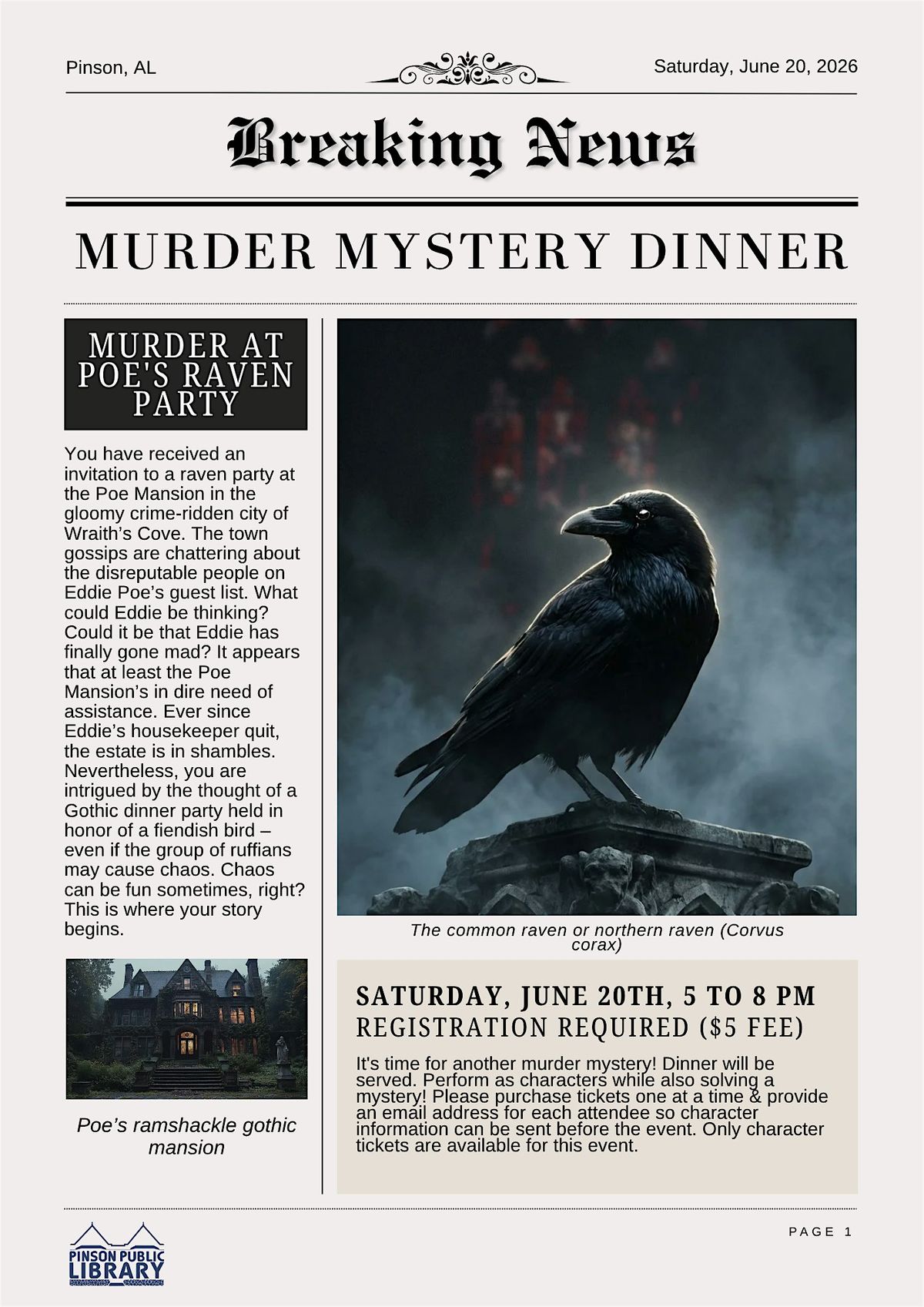 Pinson, AL

Saturday, June 20, 2026

Breaking News

MURDER MYSTERY DINNER

MURDER AT POE'S RAVEN PARTY

You have received an invitation to a raven party at the Poe Mansion in the gloomy crime-ridden city of Wraith's Cove. The town gossips are chattering about the disreputable people on Eddie Poe's guest list. What could Eddie be thinking? Could it be that Eddie has finally gone mad? It appears that at least the Poe Mansion's in dire need of assistance. Ever since Eddie's housekeeper quit, the estate is in shambles. Nevertheless, you are intrigued by the thought of a Gothic dinner party held in honor of a fiendish bird – even if the group of ruffians may cause chaos. Chaos can be fun sometimes, right? This is where your story begins.

Poe's ramshackle gothic mansion

The common raven or northern raven (Corvus corax)

SATURDAY, JUNE 20TH, 5 TO 8 PM
REGISTRATION REQUIRED ($5 FEE)

It's time for another murder mystery! Dinner will be served. Perform as characters while also solving a mystery! Please purchase tickets one at a time & provide an email address for each attendee so character information can be sent before the event. Only character tickets are available for this event.

PINSON PUBLIC LIBRARY

PAGE 1